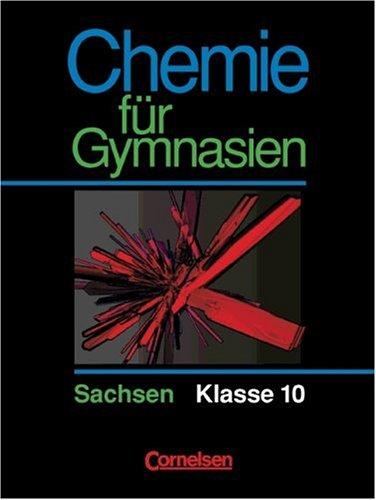 Chemie
für
Gymnasien

Sachsen Klasse 10

Cornelsen